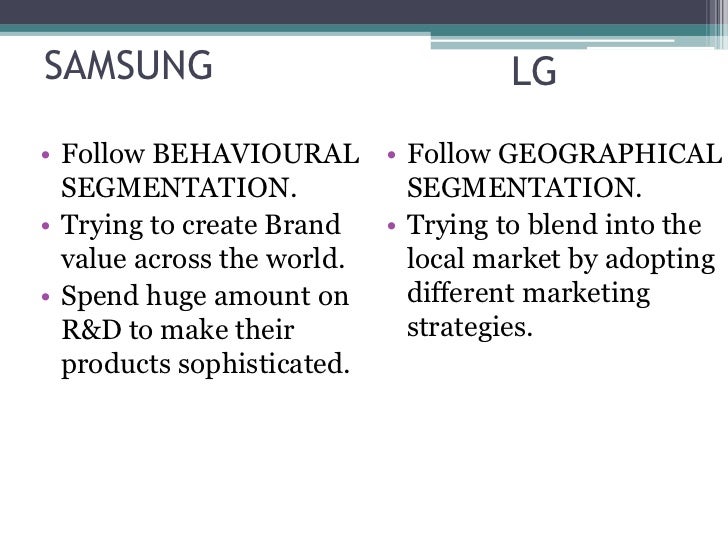 SAMSUNG

• Follow BEHAVIOURAL SEGMENTATION.
• Trying to create Brand value across the world.
• Spend huge amount on R&D to make their products sophisticated.

LG

• Follow GEOGRAPHICAL SEGMENTATION.
• Trying to blend into the local market by adopting different marketing strategies.